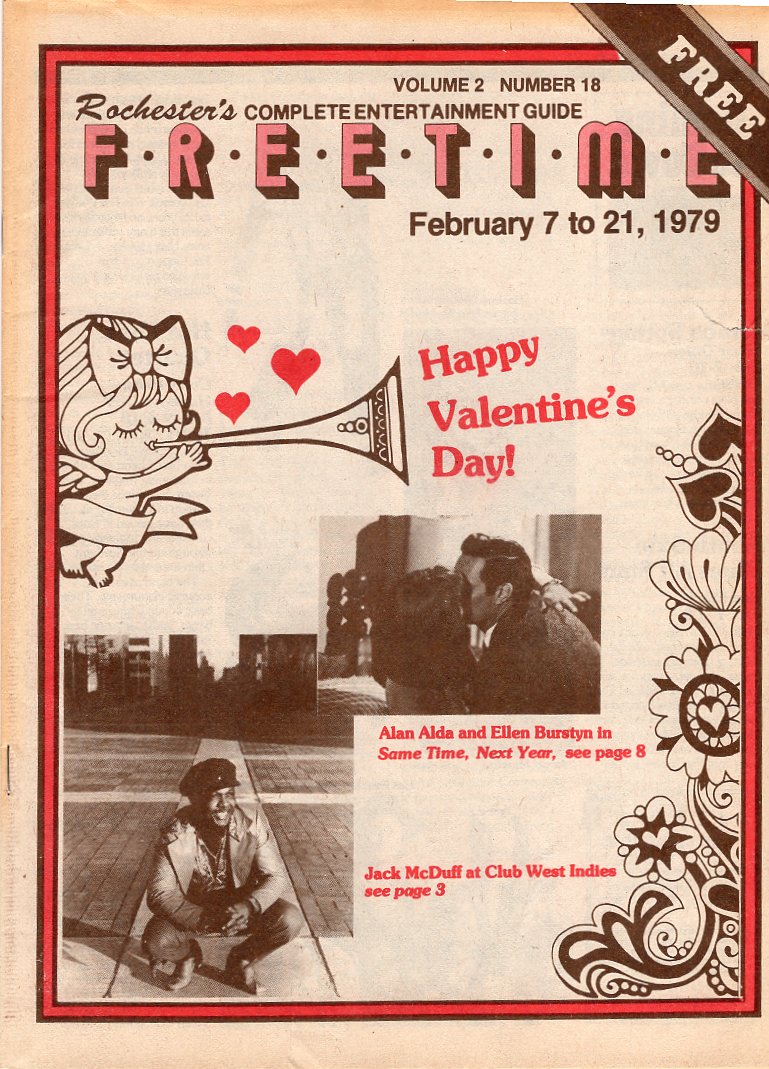 FREE

VOLUME 2 NUMBER 18

Rochester's COMPLETE ENTERTAINMENT GUIDE

F·R·E·E·T·I·M·E

February 7 to 21, 1979

Happy Valentine's Day!

Alan Alda and Ellen Burstyn in Same Time, Next Year, see page 8

Jack McDuff at Club West Indies see page 3